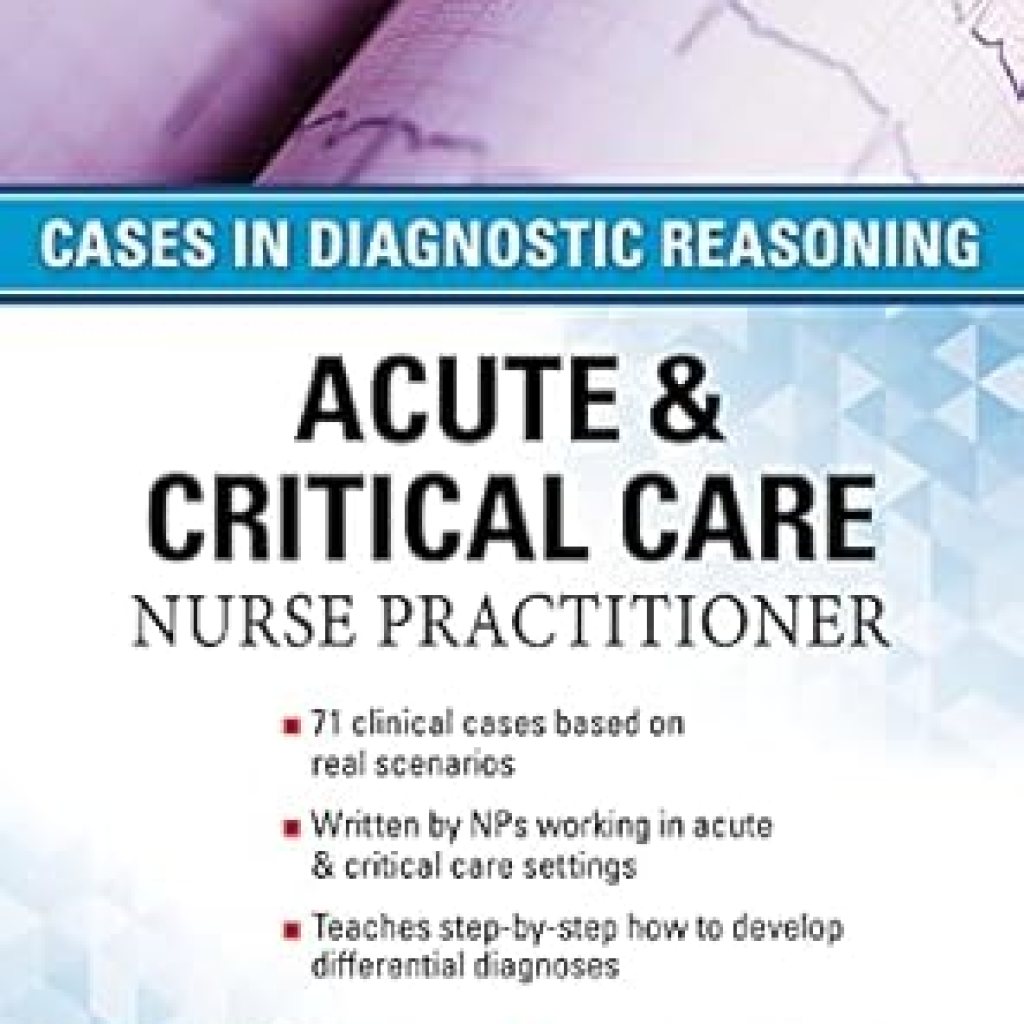 CASES IN DIAGNOSTIC REASONING

ACUTE & CRITICAL CARE
NURSE PRACTITIONER

71 clinical cases based on real scenarios

Written by NPs working in acute & critical care settings

Teaches step-by-step how to develop differential diagnoses